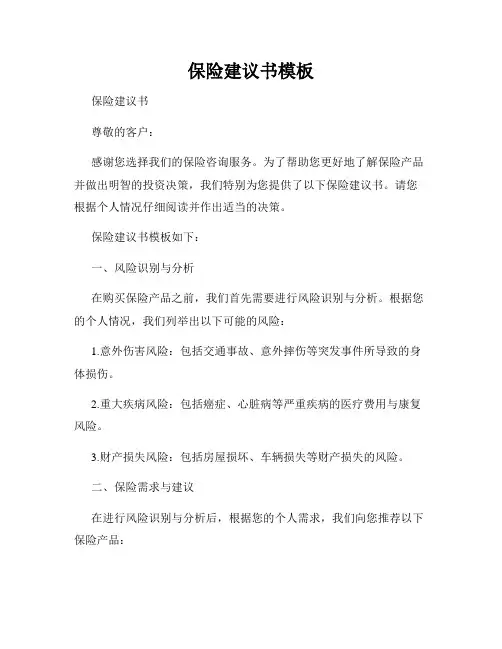 保险建议书模板

保险建议书

尊敬的客户：

感谢您选择我们的保险咨询服务。为了帮助您更好地了解保险产品并做出明智的投资决策，我们特别为您提供了以下保险建议书。请您根据个人情况仔细阅读并作出适当的决策。

保险建议书模板如下：

一、风险识别与分析

在购买保险产品之前，我们首先需要进行风险识别与分析。根据您的个人情况，我们列举出以下可能的风险：

1.意外伤害风险：包括交通事故、意外摔伤等突发事件所导致的身体损伤。

2.重大疾病风险：包括癌症、心脏病等严重疾病的医疗费用与康复风险。

3.财产损失风险：包括房屋损坏、车辆损失等财产损失的风险。

二、保险需求与建议

在进行风险识别与分析后，根据您的个人需求，我们向您推荐以下保险产品：